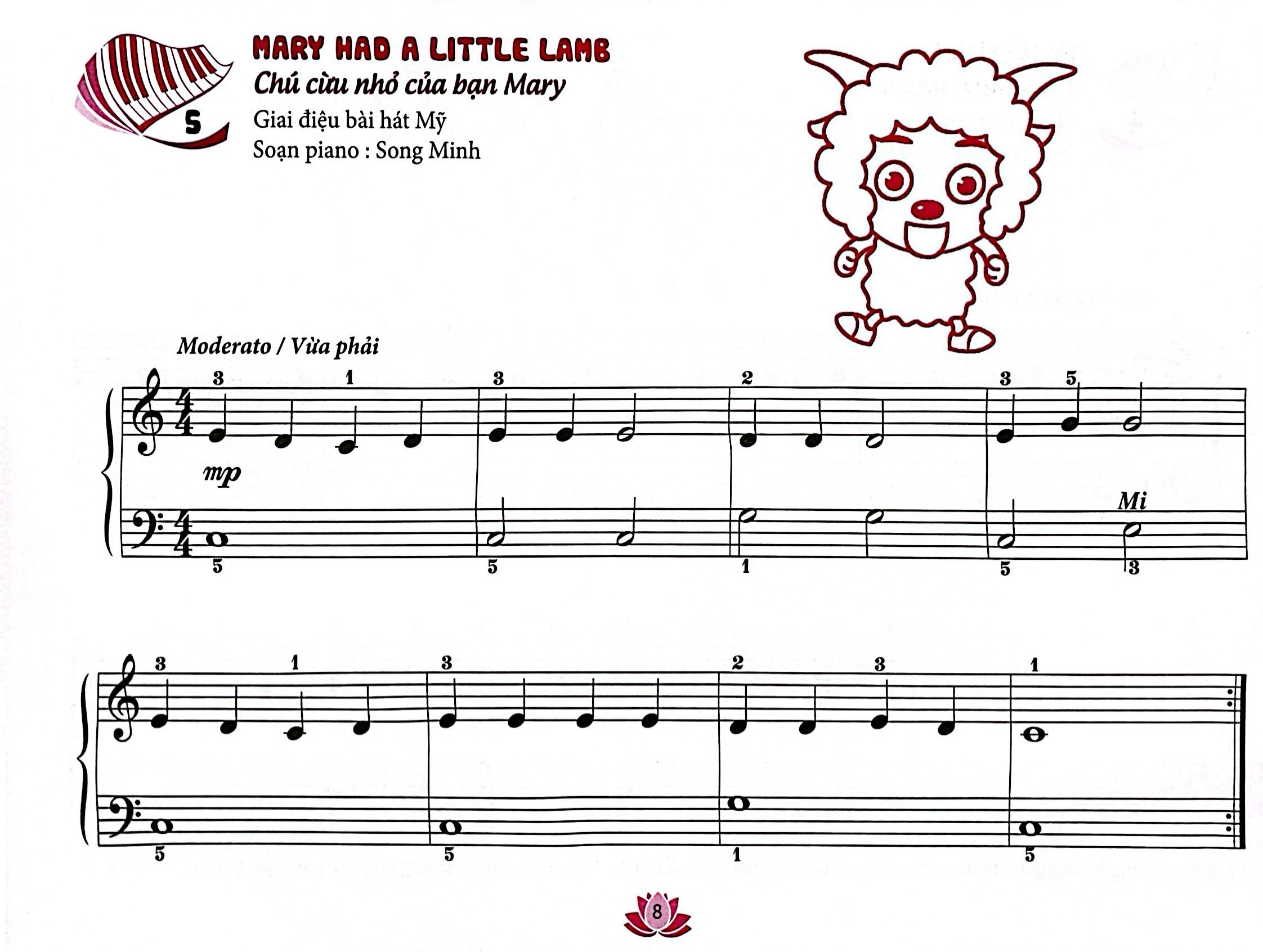 5

MARY HAD A LITTLE LAMB

Chú cừu nhỏ của bạn Mary

Giai điệu bài hát Mỹ
Soạn piano : Song Minh

Moderato / Vừa phải

3 1 3 2 3 5

mp

Mi

5 5 1 5 3

3 1 3 2 3 1

5 5 1 5

8